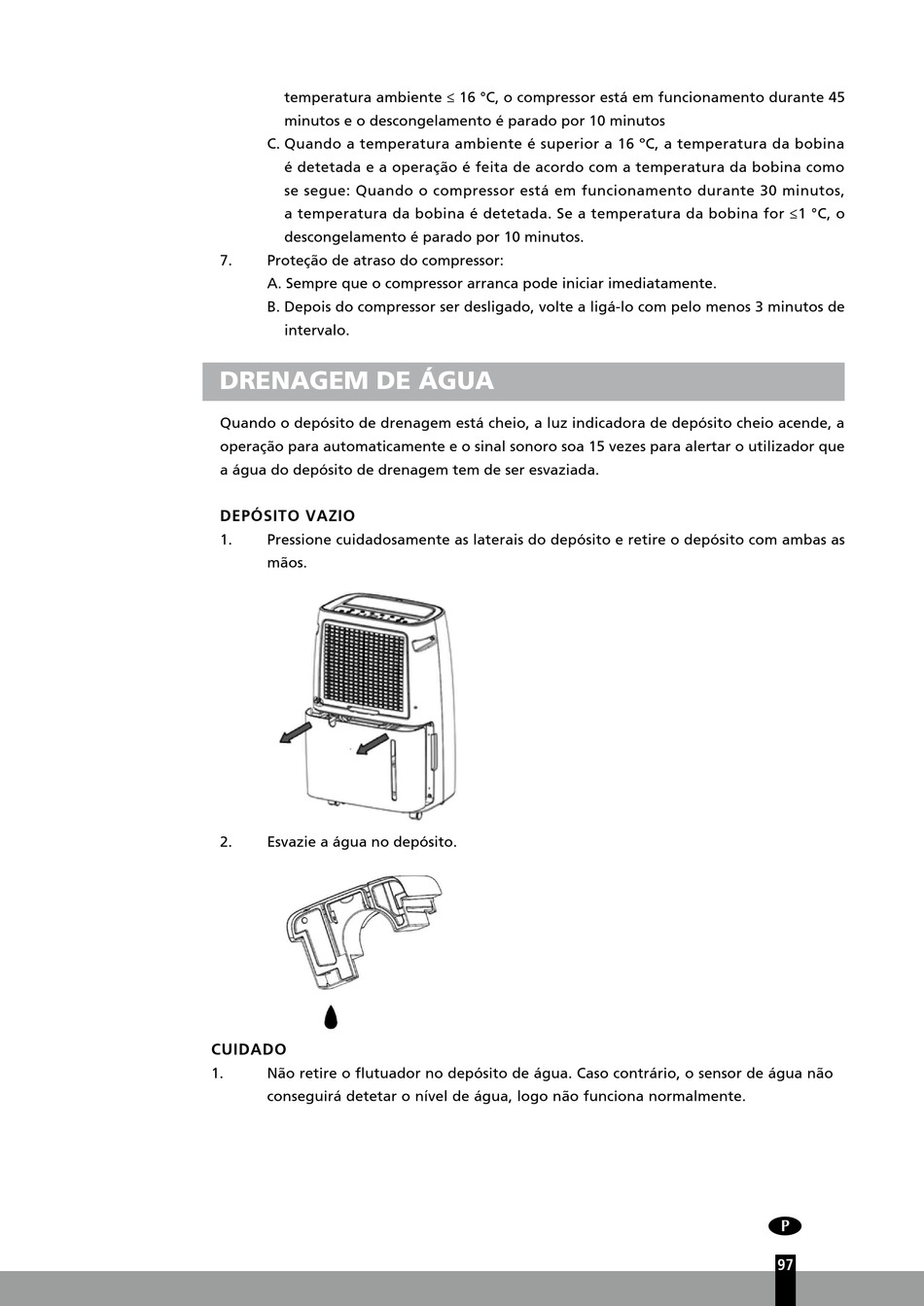 temperatura ambiente ≤ 16 °C, o compressor está em funcionamento durante 45 minutos e o descongelamento é parado por 10 minutos

C. Quando a temperatura ambiente é superior a 16 °C, a temperatura da bobina é detetada e a operação é feita de acordo com a temperatura da bobina como se segue: Quando o compressor está em funcionamento durante 30 minutos, a temperatura da bobina é detetada. Se a temperatura da bobina for ≤1 °C, o descongelamento é parado por 10 minutos.

7. Proteção de atraso do compressor:

A. Sempre que o compressor arranca pode iniciar imediatamente.

B. Depois do compressor ser desligado, volte a ligá-lo com pelo menos 3 minutos de intervalo.

DRENAGEM DE ÁGUA

Quando o depósito de drenagem está cheio, a luz indicadora de depósito cheio acende, a operação para automaticamente e o sinal sonoro soa 15 vezes para alertar o utilizador que a água do depósito de drenagem tem de ser esvaziada.

DEPÓSITO VAZIO

1. Pressione cuidadosamente as laterais do depósito e retire o depósito com ambas as mãos.

2. Esvazie a água no depósito.

CUIDADO

1. Não retire o flutuador no depósito de água. Caso contrário, o sensor de água não conseguirá detetar o nível de água, logo não funciona normalmente.

P

97